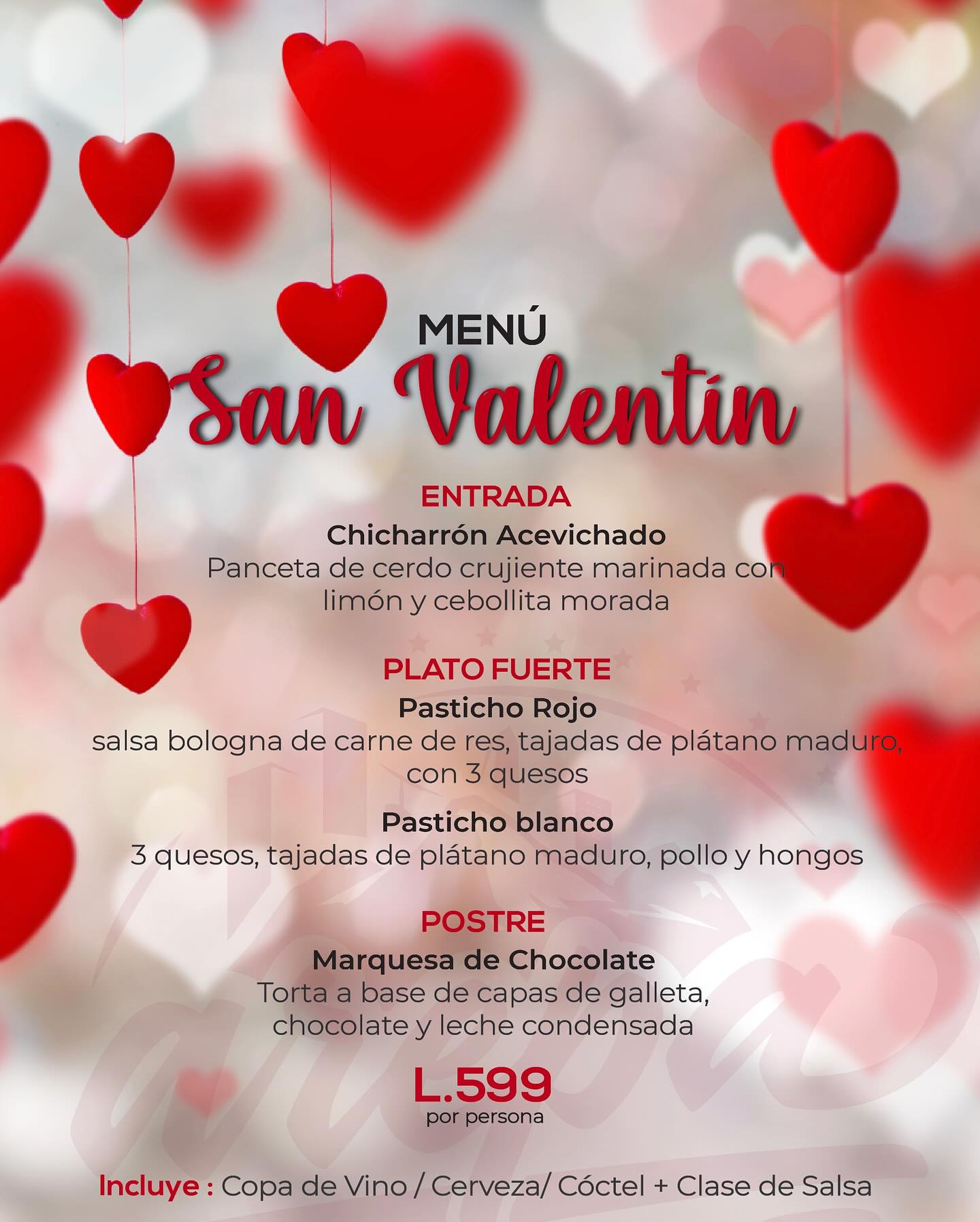 MENÚ
San Valentín

ENTRADA
Chicharrón Acevichado
Panceta de cerdo crujiente marinada con limón y cebollita morada

PLATO FUERTE
Pasticho Rojo
salsa bologna de carne de res, tajadas de plátano maduro, con 3 quesos

Pasticho blanco
3 quesos, tajadas de plátano maduro, pollo y hongos

POSTRE
Marquesa de Chocolate
Torta a base de capas de galleta, chocolate y leche condensada

L.599
por persona

Incluye : Copa de Vino / Cerveza/ Cóctel + Clase de Salsa